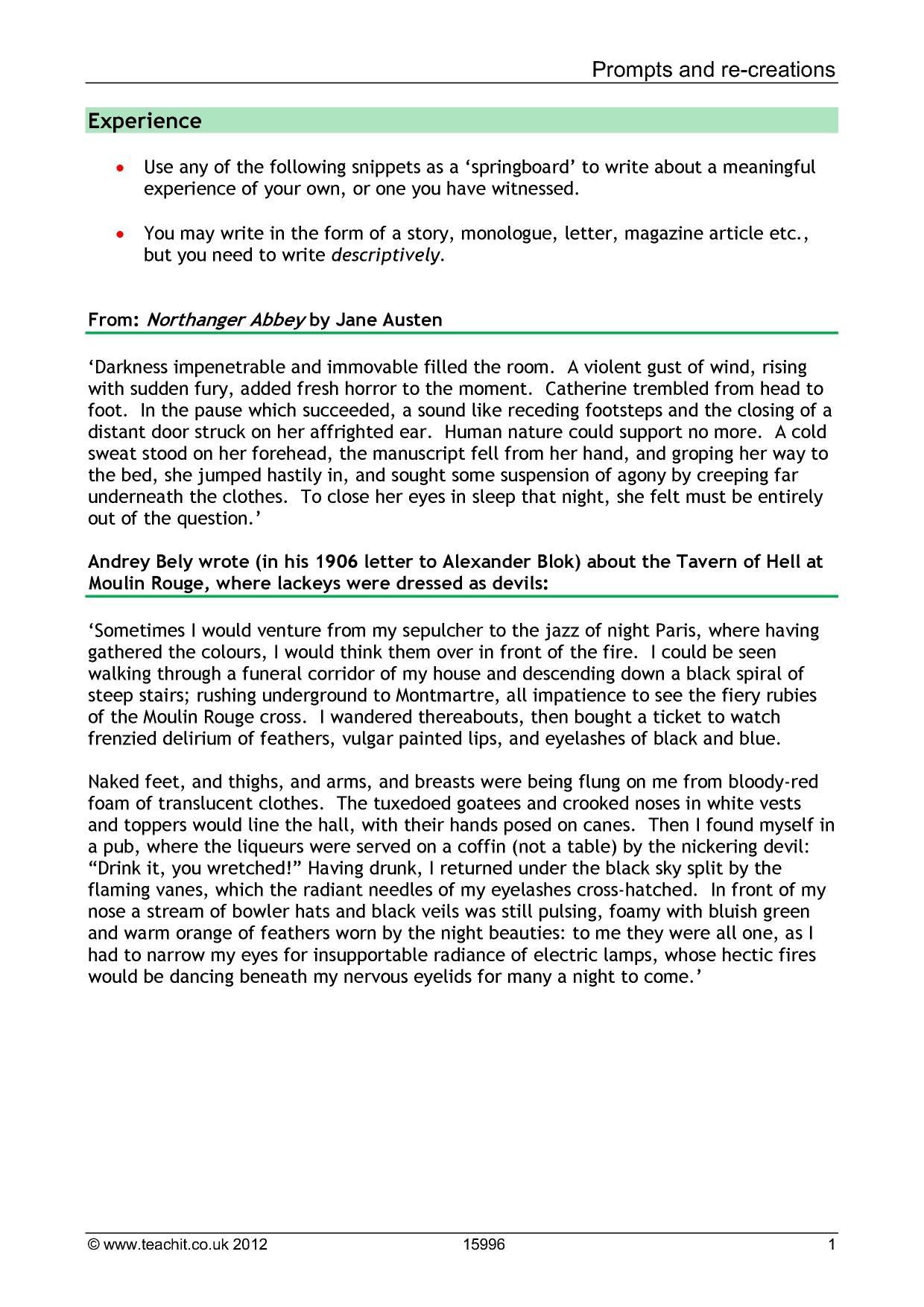 Prompts and re-creations

Experience

• Use any of the following snippets as a 'springboard' to write about a meaningful experience of your own, or one you have witnessed.

• You may write in the form of a story, monologue, letter, magazine article etc., but you need to write descriptively.

From: Northanger Abbey by Jane Austen

'Darkness impenetrable and immovable filled the room. A violent gust of wind, rising with sudden fury, added fresh horror to the moment. Catherine trembled from head to foot. In the pause which succeeded, a sound like receding footsteps and the closing of a distant door struck on her affrighted ear. Human nature could support no more. A cold sweat stood on her forehead, the manuscript fell from her hand, and groping her way to the bed, she jumped hastily in, and sought some suspension of agony by creeping far underneath the clothes. To close her eyes in sleep that night, she felt must be entirely out of the question.'

Andrey Bely wrote (in his 1906 letter to Alexander Blok) about the Tavern of Hell at Moulin Rouge, where lackeys were dressed as devils:

'Sometimes I would venture from my sepulcher to the jazz of night Paris, where having gathered the colours, I would think them over in front of the fire. I could be seen walking through a funeral corridor of my house and descending down a black spiral of steep stairs; rushing underground to Montmartre, all impatience to see the fiery rubies of the Moulin Rouge cross. I wandered thereabouts, then bought a ticket to watch frenzied delirium of feathers, vulgar painted lips, and eyelashes of black and blue.

Naked feet, and thighs, and arms, and breasts were being flung on me from bloody-red foam of translucent clothes. The tuxedoed goatees and crooked noses in white vests and toppers would line the hall, with their hands posed on canes. Then I found myself in a pub, where the liqueurs were served on a coffin (not a table) by the nickering devil: "Drink it, you wretched!" Having drunk, I returned under the black sky split by the flaming vanes, which the radiant needles of my eyelashes cross-hatched. In front of my nose a stream of bowler hats and black veils was still pulsing, foamy with bluish green and warm orange of feathers worn by the night beauties: to me they were all one, as I had to narrow my eyes for insupportable radiance of electric lamps, whose hectic fires would be dancing beneath my nervous eyelids for many a night to come.'

© www.teachit.co.uk 2012 15996 1